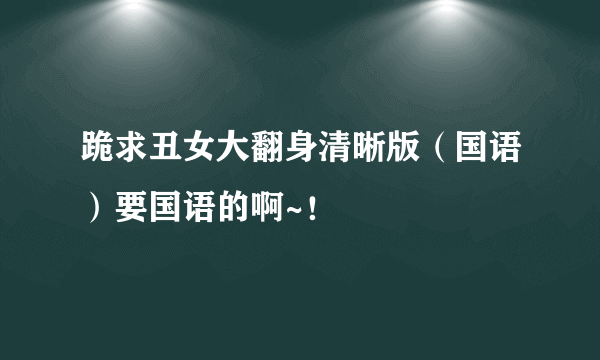 跪求丑女大翻身清晰版（国语）要国语的啊~！